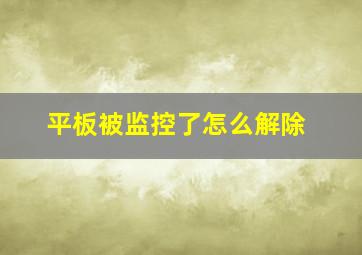 平板被监控了怎么解除